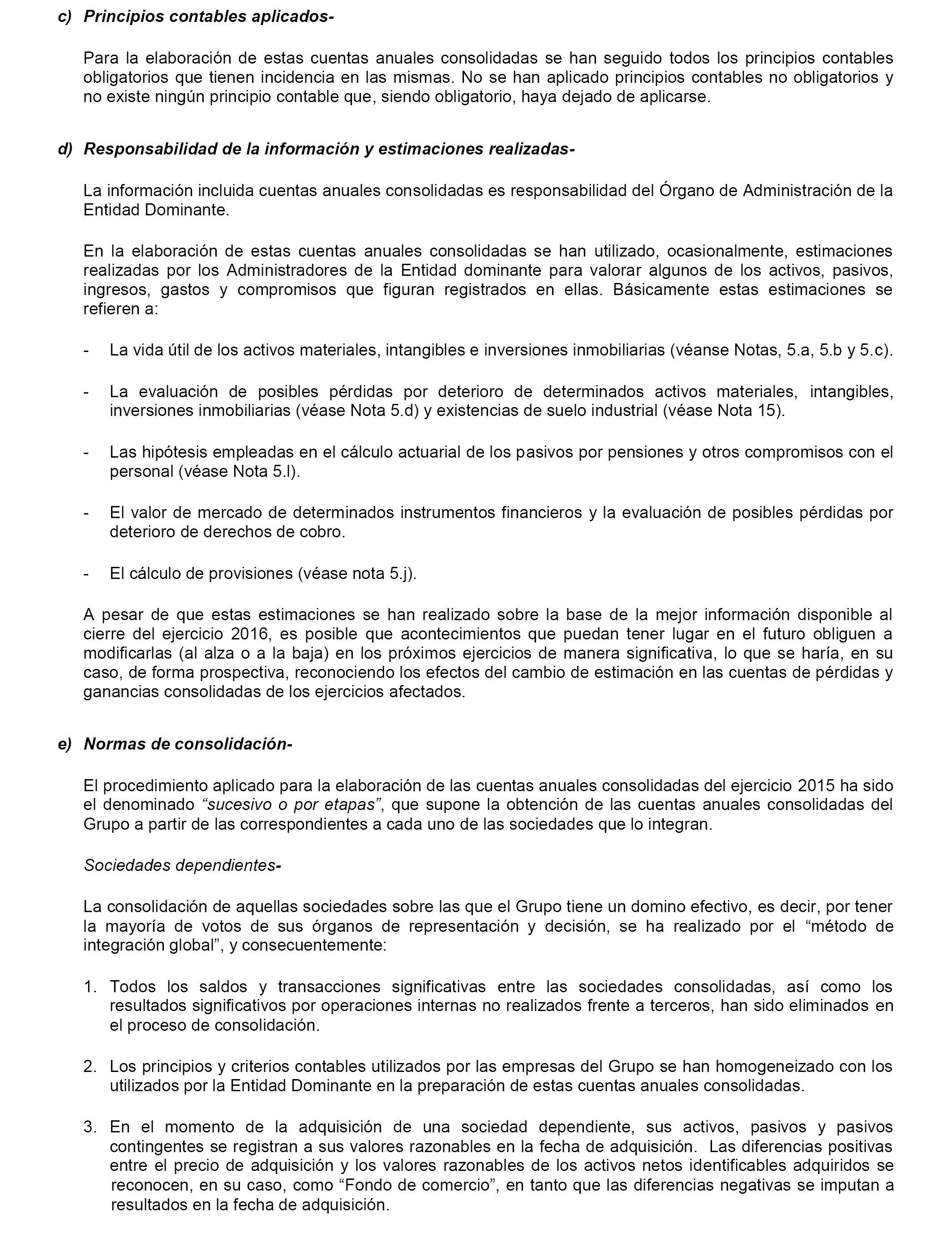 c) Principios contables aplicados-

Para la elaboración de estas cuentas anuales consolidadas se han seguido todos los principios contables obligatorios que tienen incidencia en las mismas. No se han aplicado principios contables no obligatorios y no existe ningún principio contable que, siendo obligatorio, haya dejado de aplicarse.

d) Responsabilidad de la información y estimaciones realizadas-

La información incluida cuentas anuales consolidadas es responsabilidad del Órgano de Administración de la Entidad Dominante.

En la elaboración de estas cuentas anuales consolidadas se han utilizado, ocasionalmente, estimaciones realizadas por los Administradores de la Entidad dominante para valorar algunos de los activos, pasivos, ingresos, gastos y compromisos que figuran registrados en ellas. Básicamente estas estimaciones se refieren a:

- La vida útil de los activos materiales, intangibles e inversiones inmobiliarias (véanse Notas, 5.a, 5.b y 5.c).

- La evaluación de posibles pérdidas por deterioro de determinados activos materiales, intangibles, inversiones inmobiliarias (véase Nota 5.d) y existencias de suelo industrial (véase Nota 15).

- Las hipótesis empleadas en el cálculo actuarial de los pasivos por pensiones y otros compromisos con el personal (véase Nota 5.l).

- El valor de mercado de determinados instrumentos financieros y la evaluación de posibles pérdidas por deterioro de derechos de cobro.

- El cálculo de provisiones (véase nota 5.j).

A pesar de que estas estimaciones se han realizado sobre la base de la mejor información disponible al cierre del ejercicio 2016, es posible que acontecimientos que puedan tener lugar en el futuro obliguen a modificarlas (al alza o a la baja) en los próximos ejercicios de manera significativa, lo que se haría, en su caso, de forma prospectiva, reconociendo los efectos del cambio de estimación en las cuentas de pérdidas y ganancias consolidadas de los ejercicios afectados.

e) Normas de consolidación-

El procedimiento aplicado para la elaboración de las cuentas anuales consolidadas del ejercicio 2015 ha sido el denominado “sucesivo o por etapas”, que supone la obtención de las cuentas anuales consolidadas del Grupo a partir de las correspondientes a cada uno de las sociedades que lo integran.

Sociedades dependientes-

La consolidación de aquellas sociedades sobre las que el Grupo tiene un domino efectivo, es decir, por tener la mayoría de votos de sus órganos de representación y decisión, se ha realizado por el “método de integración global”, y consecuentemente:

1. Todos los saldos y transacciones significativas entre las sociedades consolidadas, así como los resultados significativos por operaciones internas no realizados frente a terceros, han sido eliminados en el proceso de consolidación.

2. Los principios y criterios contables utilizados por las empresas del Grupo se han homogeneizado con los utilizados por la Entidad Dominante en la preparación de estas cuentas anuales consolidadas.

3. En el momento de la adquisición de una sociedad dependiente, sus activos, pasivos y pasivos contingentes se registran a sus valores razonables en la fecha de adquisición. Las diferencias positivas entre el precio de adquisición y los valores razonables de los activos netos identificables adquiridos se reconocen, en su caso, como “Fondo de comercio”, en tanto que las diferencias negativas se imputan a resultados en la fecha de adquisición.